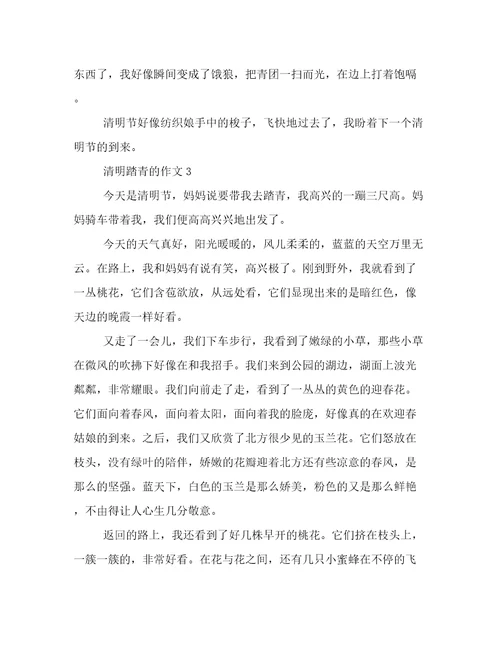 东西了，我好像瞬间变成了饿狼，把青团一扫而光，在边上打着饱嗝。

清明节好像纺织娘手中的梭子，飞快地过去了，我盼着下一个清明节的到来。

清明踏青的作文 3

今天是清明节，妈妈说要带我去踏青，我高兴的一蹦三尺高。妈妈骑车带着我，我们便高高兴兴地出发了。

今天的天气真好，阳光暖暖的，风儿柔柔的，蓝蓝的天空万里无云。在路上，我和妈妈有说有笑，高兴极了。刚到野外，我就看到了一丛桃花，它们含苞欲放，从远处看，它们显现出来的是暗红色，像天边的晚霞一样好看。

又走了一会儿，我们下车步行，我看到了嫩绿的小草，那些小草在微风的吹拂下好像在和我招手。我们来到公园的湖边，湖面上波光粼粼，非常耀眼。我们向前走了走，看到了一丛丛的黄色的迎春花。它们面向着春风，面向着太阳，面向着我的脸庞，好像真的在欢迎春姑娘的到来。之后，我们又欣赏了北方很少见的玉兰花。它们怒放在枝头，没有绿叶的陪伴，娇嫩的花瓣迎着北方还有些凉意的春风，是那么的坚强。蓝天下，白色的玉兰是那么娇美，粉色的又是那么鲜艳，不由得让人心生几分敬意。

返回的路上，我还看到了好几株早开的桃花。它们挤在枝头上，一簇一簇的，非常好看。在花与花之间，还有几只小蜜蜂在不停的飞